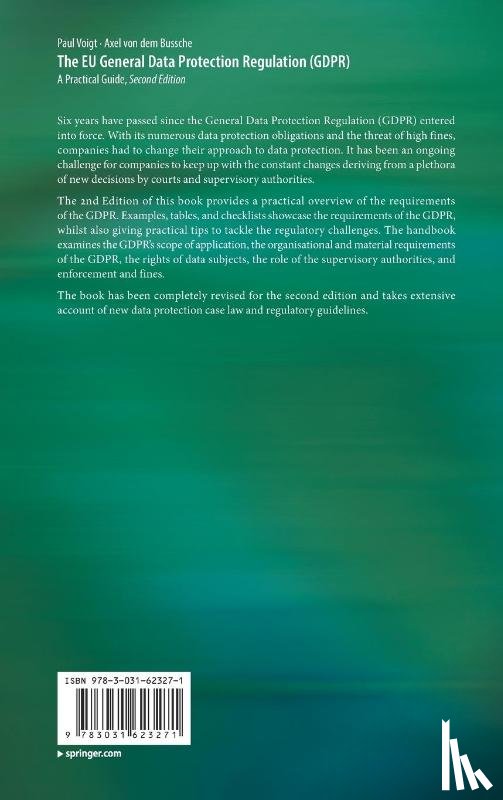 Paul Voigt · Axel von dem Bussche
The EU General Data Protection Regulation (GDPR)
A Practical Guide, Second Edition

Six years have passed since the General Data Protection Regulation (GDPR) entered into force. With its numerous data protection obligations and the threat of high fines, companies had to change their approach to data protection. It has been an ongoing challenge for companies to keep up with the constant changes deriving from a plethora of new decisions by courts and supervisory authorities.

The 2nd Edition of this book provides a practical overview of the requirements of the GDPR. Examples, tables, and checklists showcase the requirements of the GDPR, whilst also giving practical tips to tackle the regulatory challenges. The handbook examines the GDPR's scope of application, the organisational and material requirements of the GDPR, the rights of data subjects, the role of the supervisory authorities, and enforcement and fines.

The book has been completely revised for the second edition and takes extensive account of new data protection case law and regulatory guidelines.

ISBN 978-3-031-62327-1

9 783031 623271

▸ springer.com